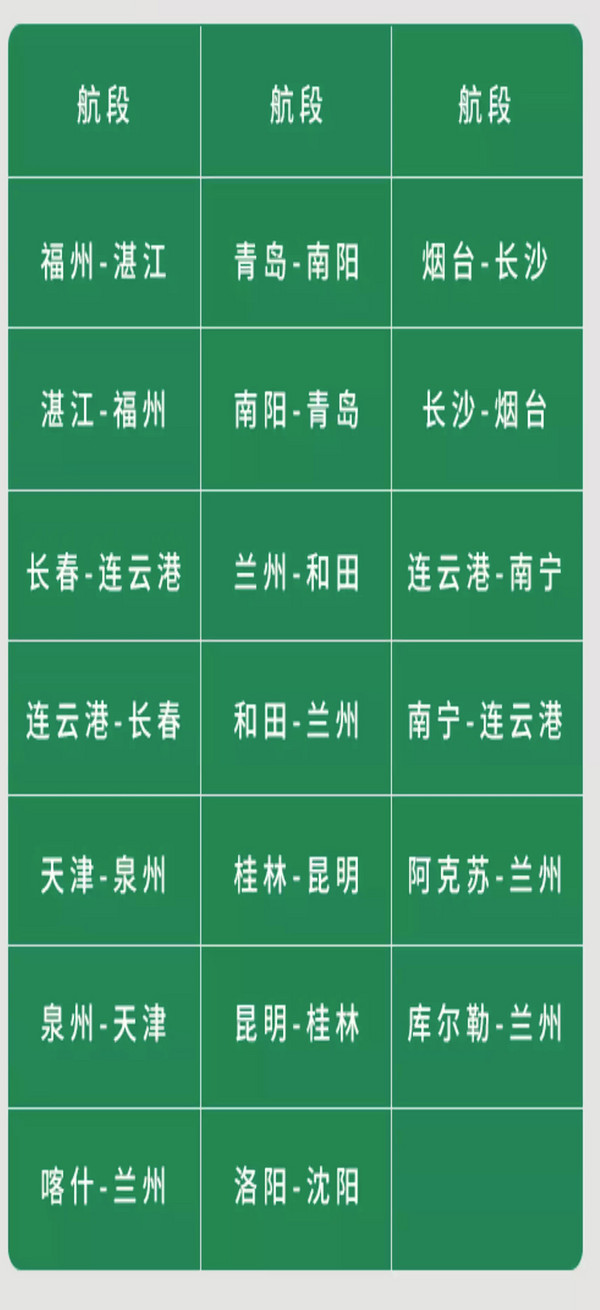 | 航段 | 航段 | 航段 |
|---|---|---|
| 福州-湛江 | 青岛-南阳 | 烟台-长沙 |
| 湛江-福州 | 南阳-青岛 | 长沙-烟台 |
| 长春-连云港 | 兰州-和田 | 连云港-南宁 |
| 连云港-长春 | 和田-兰州 | 南宁-连云港 |
| 天津-泉州 | 桂林-昆明 | 阿克苏-兰州 |
| 泉州-天津 | 昆明-桂林 | 库尔勒-兰州 |
| 喀什-兰州 | 洛阳-沈阳 | |